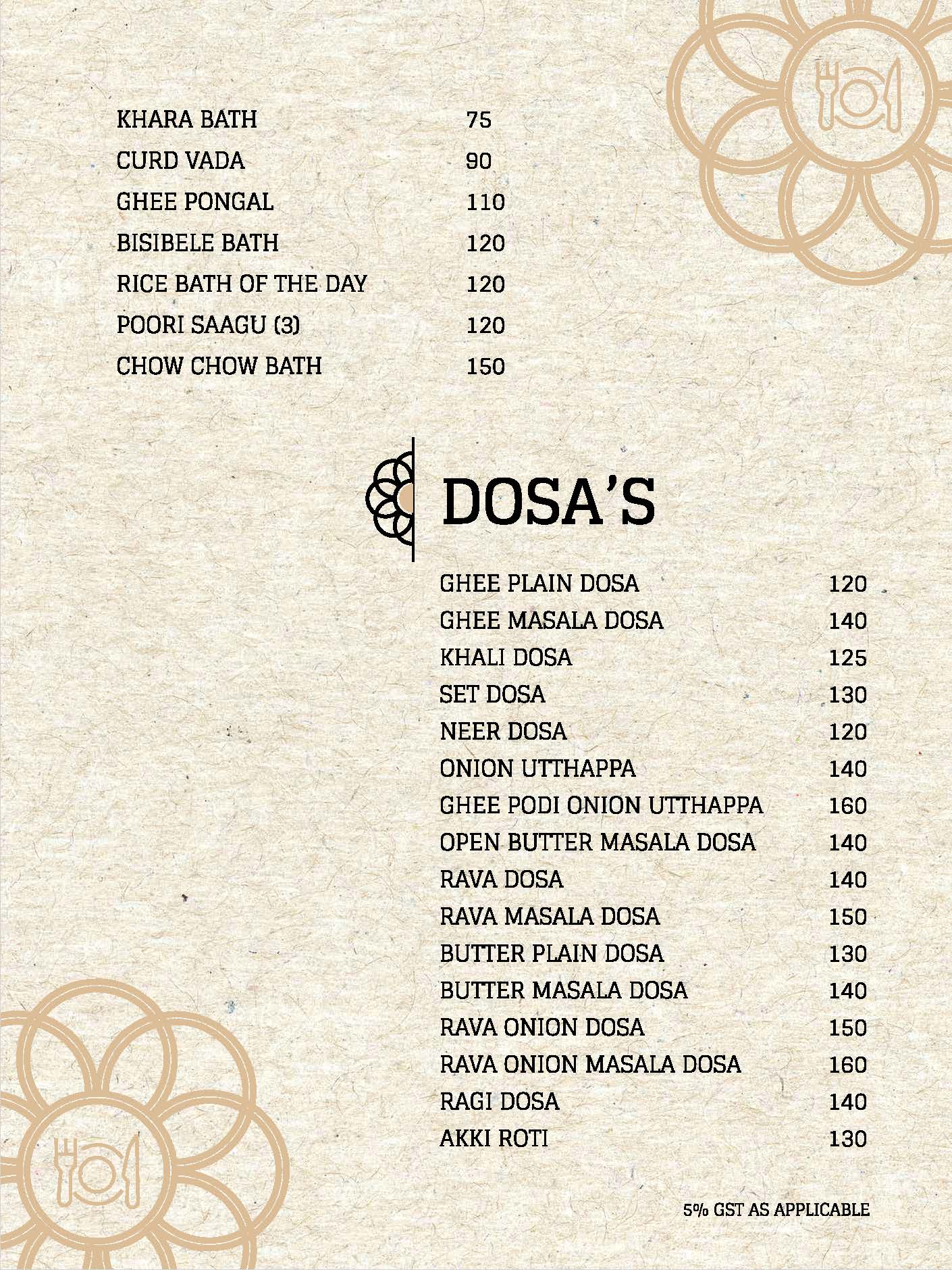 KHARA BATH 75
CURD VADA 90
GHEE PONGAL 110
BISIBELE BATH 120
RICE BATH OF THE DAY 120
POORI SAAGU (3) 120
CHOW CHOW BATH 150

DOSA'S

GHEE PLAIN DOSA 120
GHEE MASALA DOSA 140
KHALI DOSA 125
SET DOSA 130
NEER DOSA 120
ONION UTTHAPPA 140
GHEE PODI ONION UTTHAPPA 160
OPEN BUTTER MASALA DOSA 140
RAVA DOSA 140
RAVA MASALA DOSA 150
BUTTER PLAIN DOSA 130
BUTTER MASALA DOSA 140
RAVA ONION DOSA 150
RAVA ONION MASALA DOSA 160
RAGI DOSA 140
AKKI ROTI 130

5% GST AS APPLICABLE